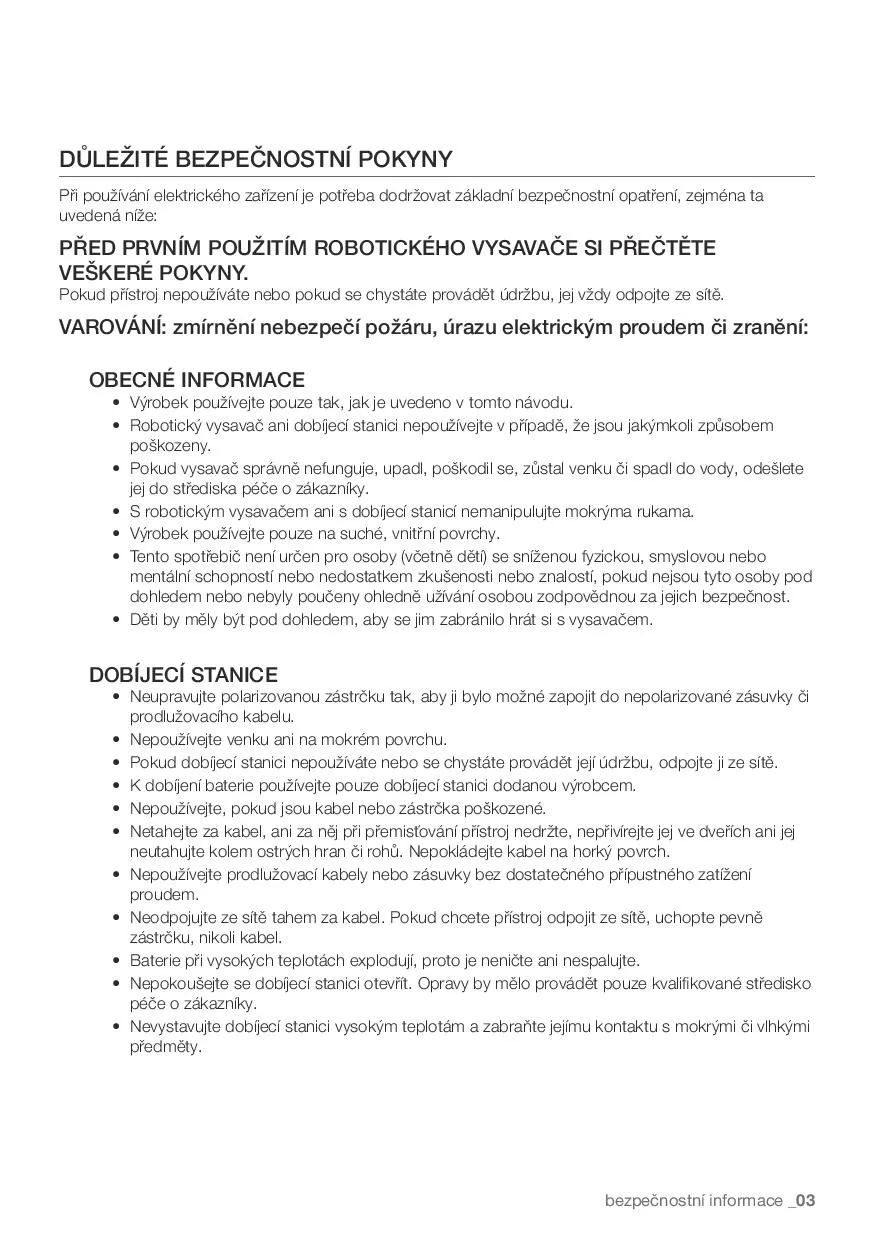 DŮLEŽITÉ BEZPEČNOSTNÍ POKYNY

Při používání elektrického zařízení je potřeba dodržovat základní bezpečnostní opatření, zejména ta uvedená níže:

PŘED PRVNÍM POUŽITÍM ROBOTICKÉHO VYSAVAČE SI PŘEČTĚTE VEŠKERÉ POKYNY.

Pokud přístroj nepoužíváte nebo pokud se chystáte provádět údržbu, jej vždy odpojte ze sítě.

VAROVÁNÍ: zmírnění nebezpečí požáru, úrazu elektrickým proudem či zranění:

OBECNÉ INFORMACE

• Výrobek používejte pouze tak, jak je uvedeno v tomto návodu.
• Robotický vysavač ani dobíjecí stanici nepoužívejte v případě, že jsou jakýmkoli způsobem poškozeny.
• Pokud vysavač správně nefunguje, upadl, poškodil se, zůstal venku či spadl do vody, odešlete jej do střediska péče o zákazníky.
• S robotickým vysavačem ani s dobíjecí stanicí nemanipulujte mokrýma rukama.
• Výrobek používejte pouze na suché, vnitřní povrchy.
• Tento spotřebič není určen pro osoby (včetně dětí) se sníženou fyzickou, smyslovou nebo mentální schopností nebo nedostatkem zkušenosti nebo znalostí, pokud nejsou tyto osoby pod dohledem nebo nebyly poučeny ohledně užívání osobou zodpovědnou za jejich bezpečnost.
• Děti by měly být pod dohledem, aby se jim zabránilo hrát si s vysavačem.

DOBÍJECÍ STANICE

• Neupravujte polarizovanou zástrčku tak, aby ji bylo možné zapojit do nepolarizované zásuvky či prodlužovacího kabelu.
• Nepoužívejte venku ani na mokrém povrchu.
• Pokud dobíjecí stanici nepoužíváte nebo se chystáte provádět její údržbu, odpojte ji ze sítě.
• K dobíjení baterie používejte pouze dobíjecí stanici dodanou výrobcem.
• Nepoužívejte, pokud jsou kabel nebo zástrčka poškozené.
• Netahejte za kabel, ani za něj při přemisťování přístroj nedržte, nepřivírejte jej ve dveřích ani jej neutahujte kolem ostrých hran či rohů. Nepokládejte kabel na horký povrch.
• Nepoužívejte prodlužovací kabely nebo zásuvky bez dostatečného přípustného zatížení proudem.
• Neodpojujte ze sítě tahem za kabel. Pokud chcete přístroj odpojit ze sítě, uchopte pevně zástrčku, nikoli kabel.
• Baterie při vysokých teplotách explodují, proto je neničte ani nespalujte.
• Nepokoušejte se dobíjecí stanici otevřít. Opravy by mělo provádět pouze kvalifikované středisko péče o zákazníky.
• Nevystavujte dobíjecí stanici vysokým teplotám a zabraňte jejímu kontaktu s mokrými či vlhkými předměty.

bezpečnostní informace _03